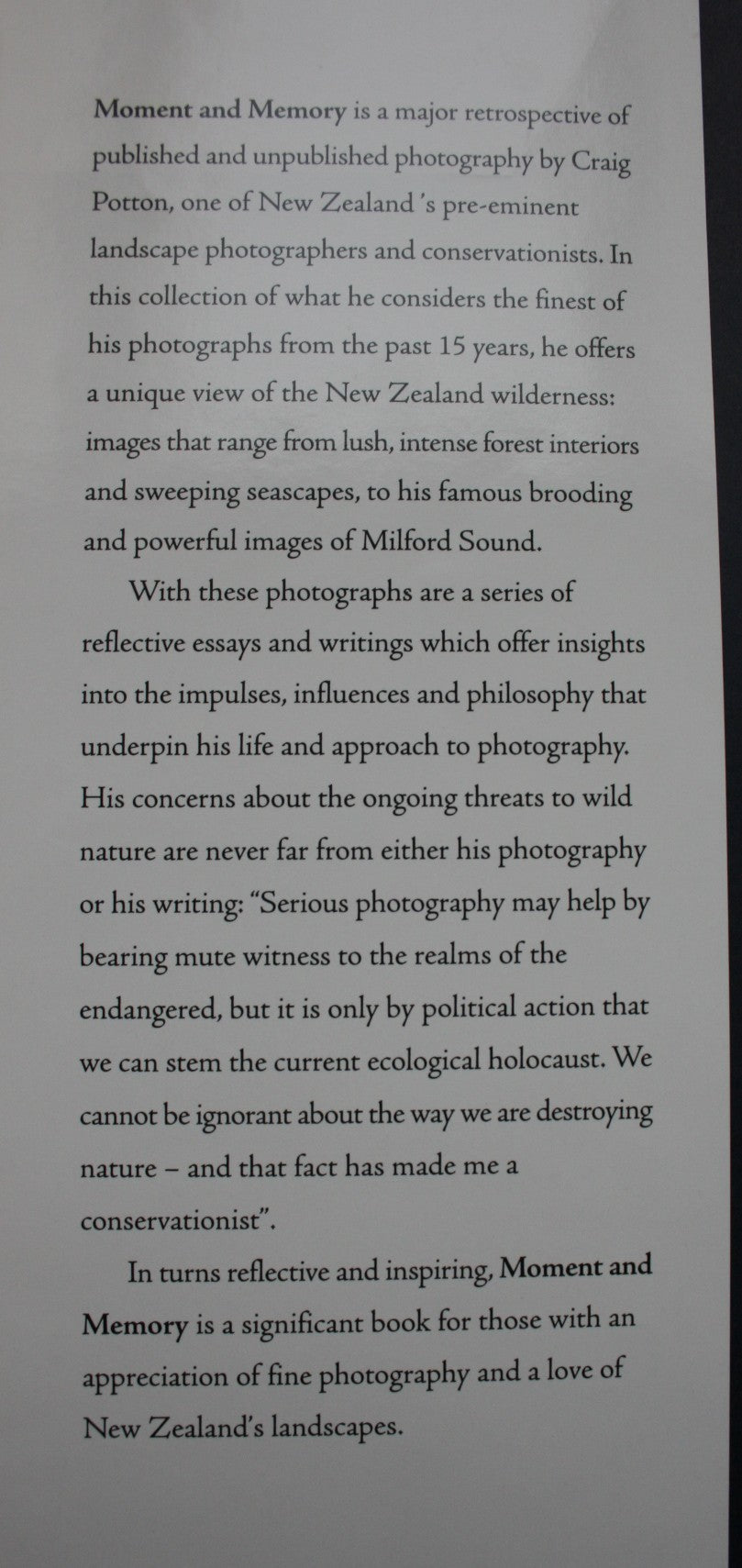 Moment and Memory is a major retrospective of published and unpublished photography by Craig Potton, one of New Zealand 's pre-eminent landscape photographers and conservationists. In this collection of what he considers the finest of his photographs from the past 15 years, he offers a unique view of the New Zealand wilderness: images that range from lush, intense forest interiors and sweeping seascapes, to his famous brooding and powerful images of Milford Sound.

With these photographs are a series of reflective essays and writings which offer insights into the impulses, influences and philosophy that underpin his life and approach to photography. His concerns about the ongoing threats to wild nature are never far from either his photography or his writing: "Serious photography may help by bearing mute witness to the realms of the endangered, but it is only by political action that we can stem the current ecological holocaust. We cannot be ignorant about the way we are destroying nature – and that fact has made me a conservationist".

In turns reflective and inspiring, Moment and Memory is a significant book for those with an appreciation of fine photography and a love of New Zealand's landscapes.